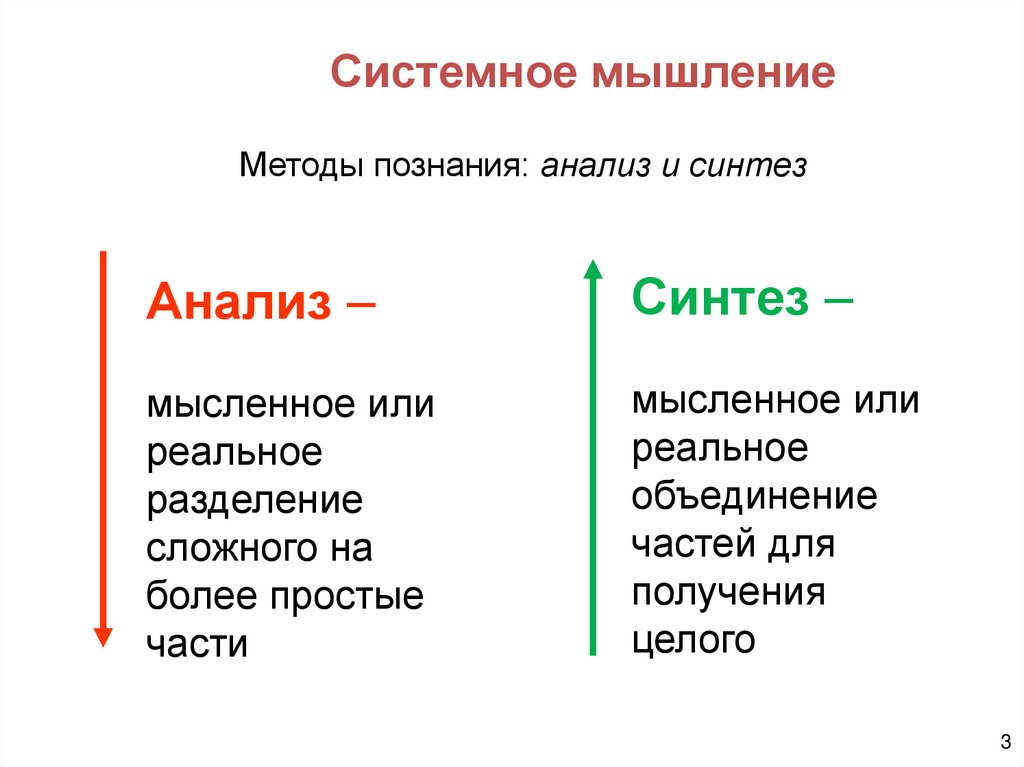 Системное мышление

Методы познания: анализ и синтез

Анализ –

мысленное или реальное разделение сложного на более простые части

Синтез –

мысленное или реальное объединение частей для получения целого

3